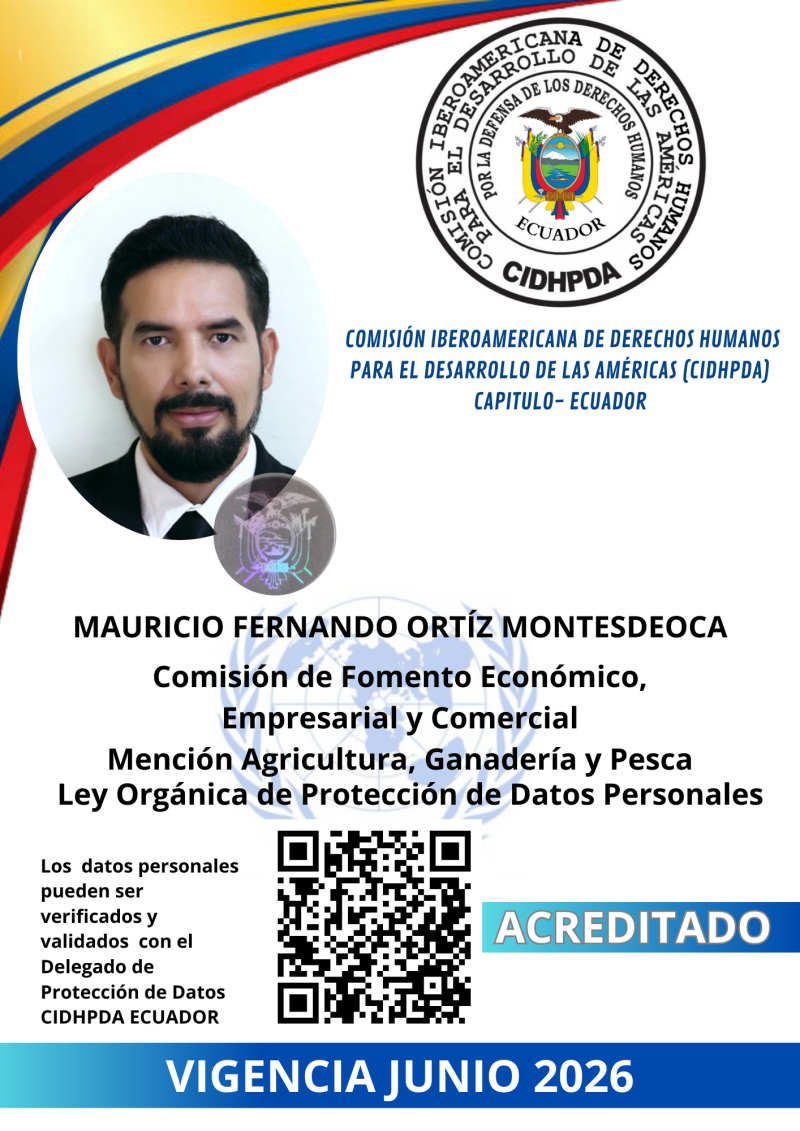 COMISIÓN IBEROAMERICANA DE DERECHOS HUMANOS PARA EL DESARROLLO DE LAS AMÉRICAS
POR LA DEFENSA DE LOS DERECHOS HUMANOS
ECUADOR
CIDHPDA

COMISIÓN IBEROAMERICANA DE DERECHOS HUMANOS PARA EL DESARROLLO DE LAS AMÉRICAS (CIDHPDA) CAPITULO- ECUADOR

MAURICIO FERNANDO ORTÍZ MONTESDEOCA

Comisión de Fomento Económico, Empresarial y Comercial
Mención Agricultura, Ganadería y Pesca
Ley Orgánica de Protección de Datos Personales

Los datos personales pueden ser verificados y validados con el Delegado de Protección de Datos CIDHPDA ECUADOR

ACREDITADO

VIGENCIA JUNIO 2026